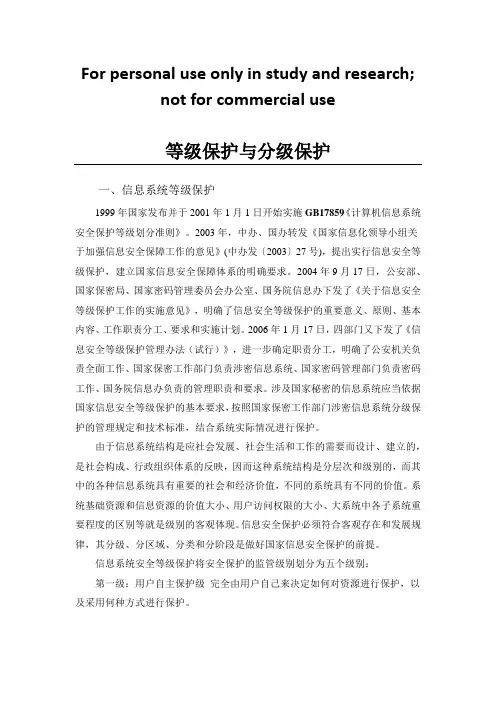 For personal use only in study and research; not for commercial use

等级保护与分级保护

一、信息系统等级保护

1999 年国家发布并于 2001 年 1 月 1 日开始实施 GB17859《计算机信息系统安全保护等级划分准则》。2003 年，中办、国办转发《国家信息化领导小组关于加强信息安全保障工作的意见》(中办发〔2003〕27 号)，提出实行信息安全等级保护，建立国家信息安全保障体系的明确要求。2004 年 9 月 17 日，公安部、国家保密局、国家密码管理委员会办公室、国务院信息办下发了《关于信息安全等级保护工作的实施意见》，明确了信息安全等级保护的重要意义、原则、基本内容、工作职责分工、要求和实施计划。2006 年 1 月 17 日，四部门又下发了《信息安全等级保护管理办法（试行）》，进一步确定职责分工，明确了公安机关负责全面工作、国家保密工作部门负责涉密信息系统、国家密码管理部门负责密码工作、国务院信息办负责的管理职责和要求。涉及国家秘密的信息系统应当依据国家信息安全等级保护的基本要求，按照国家保密工作部门涉密信息系统分级保护的管理规定和技术标准，结合系统实际情况进行保护。

由于信息系统结构是应社会发展、社会生活和工作的需要而设计、建立的，是社会构成、行政组织体系的反映，因而这种系统结构是分层次和级别的，而其中的各种信息系统具有重要的社会和经济价值，不同的系统具有不同的价值。系统基础资源和信息资源的价值大小、用户访问权限的大小、大系统中各子系统重要程度的区别等就是级别的客观体现。信息安全保护必须符合客观存在和发展规律，其分级、分区域、分类和分阶段是做好国家信息安全保护的前提。

信息系统安全等级保护将安全保护的监管级别划分为五个级别：

第一级：用户自主保护级 完全由用户自己来决定如何对资源进行保护，以及采用何种方式进行保护。